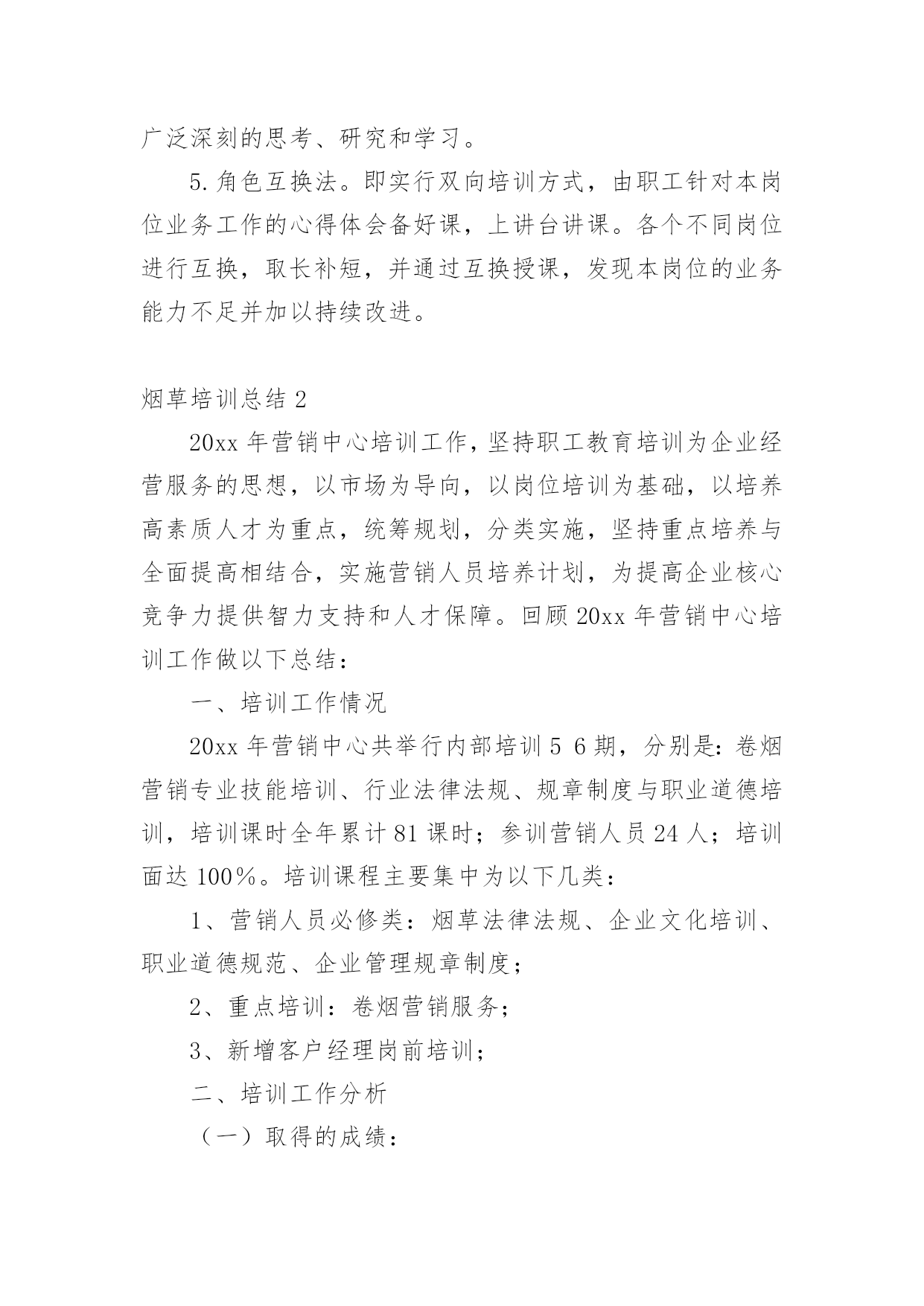 广泛深刻的思考、研究和学习。

5.角色互换法。即实行双向培训方式，由职工针对本岗位业务工作的心得体会备好课，上讲台讲课。各个不同岗位进行互换，取长补短，并通过互换授课，发现本岗位的业务能力不足并加以持续改进。

烟草培训总结 2

20xx 年营销中心培训工作，坚持职工教育培训为企业经营服务的思想，以市场为导向，以岗位培训为基础，以培养高素质人才为重点，统筹规划，分类实施，坚持重点培养与全面提高相结合，实施营销人员培养计划，为提高企业核心竞争力提供智力支持和人才保障。回顾 20xx 年营销中心培训工作做以下总结：

一、培训工作情况

20xx 年营销中心共举行内部培训 5 6 期，分别是：卷烟营销专业技能培训、行业法律法规、规章制度与职业道德培训，培训课时全年累计 81 课时；参训营销人员 24 人；培训面达 100%。培训课程主要集中为以下几类：

1、营销人员必修类：烟草法律法规、企业文化培训、职业道德规范、企业管理规章制度；

2、重点培训：卷烟营销服务；

3、新增客户经理岗前培训；

二、培训工作分析

（一）取得的成绩：